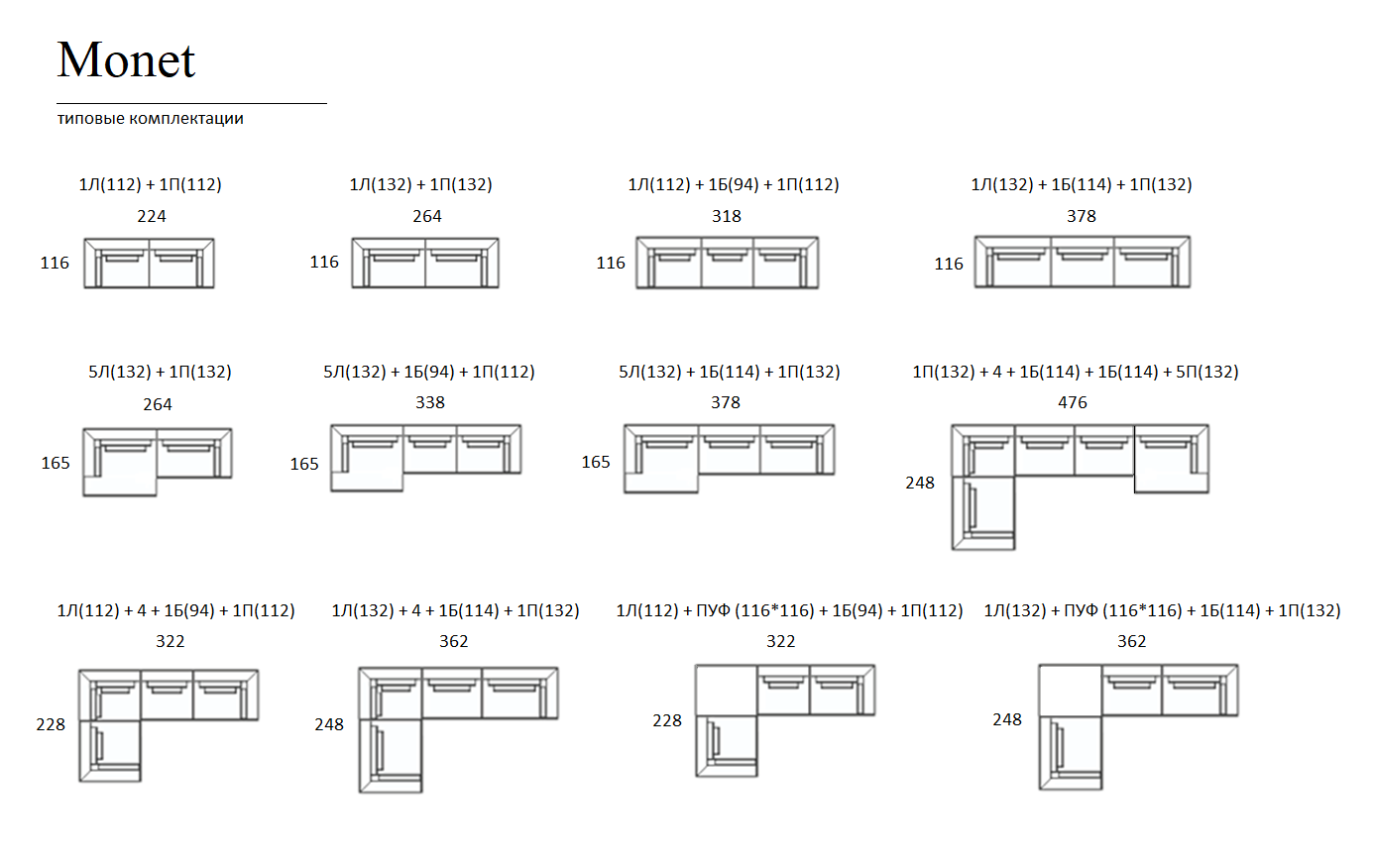 Monet

типовые комплектации

1Л(112) + 1П(112)
224
116

1Л(132) + 1П(132)
264
116

1Л(112) + 1Б(94) + 1П(112)
318
116

1Л(132) + 1Б(114) + 1П(132)
378
116

5Л(132) + 1П(132)
264
165

5Л(132) + 1Б(94) + 1П(112)
338
165

5Л(132) + 1Б(114) + 1П(132)
378
165

1П(132) + 4 + 1Б(114) + 1Б(114) + 5П(132)
476
248

1Л(112) + 4 + 1Б(94) + 1П(112)
322
228

1Л(132) + 4 + 1Б(114) + 1П(132)
362
248

1Л(112) + ПУФ (116*116) + 1Б(94) + 1П(112)
322
228

1Л(132) + ПУФ (116*116) + 1Б(114) + 1П(132)
362
248